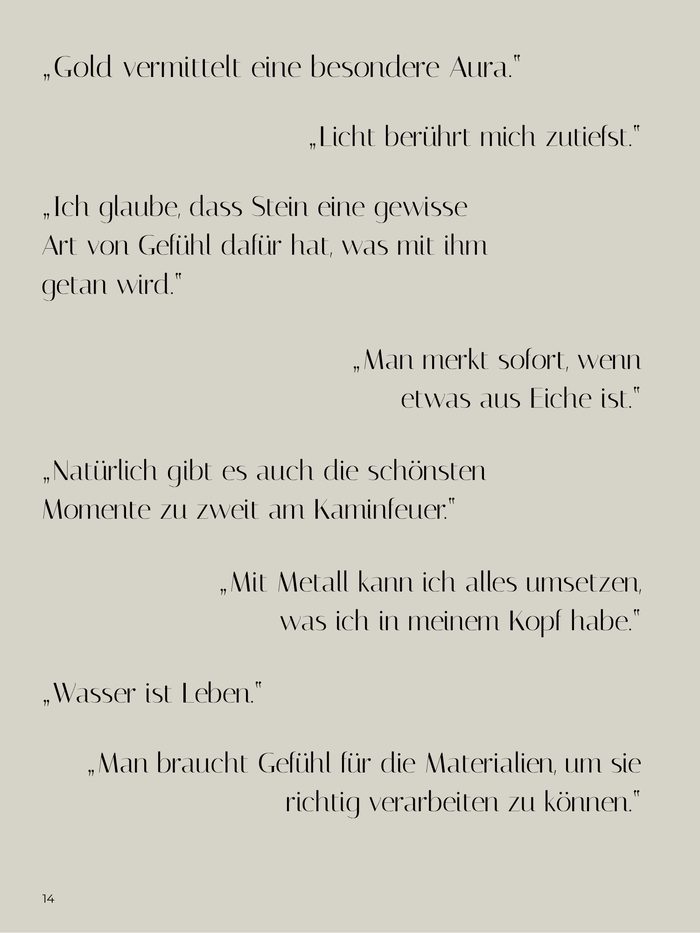 „Gold vermittelt eine besondere Aura."

„Licht berührt mich zutiefst."

„Ich glaube, dass Stein eine gewisse Art von Gefühl dafür hat, was mit ihm getan wird."

„Man merkt sofort, wenn etwas aus Eiche ist."

„Natürlich gibt es auch die schönsten Momente zu zweit am Kaminfeuer."

„Mit Metall kann ich alles umsetzen, was ich in meinem Kopf habe."

„Wasser ist Leben."

„Man braucht Gefühl für die Materialien, um sie richtig verarbeiten zu können."

14